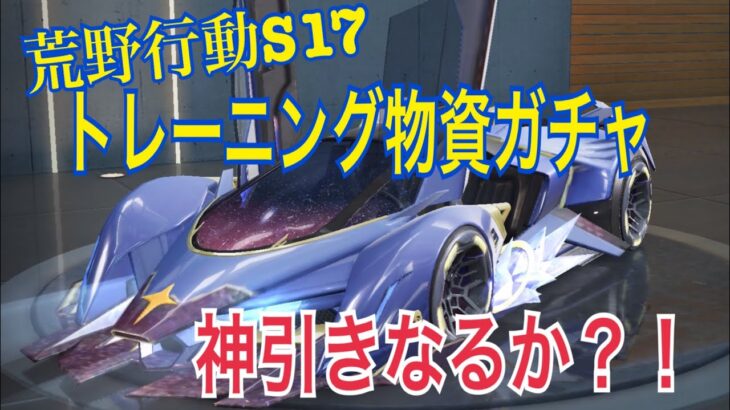 荒野行動S17
トレーニング物資ガチャ
神引きなるか？！